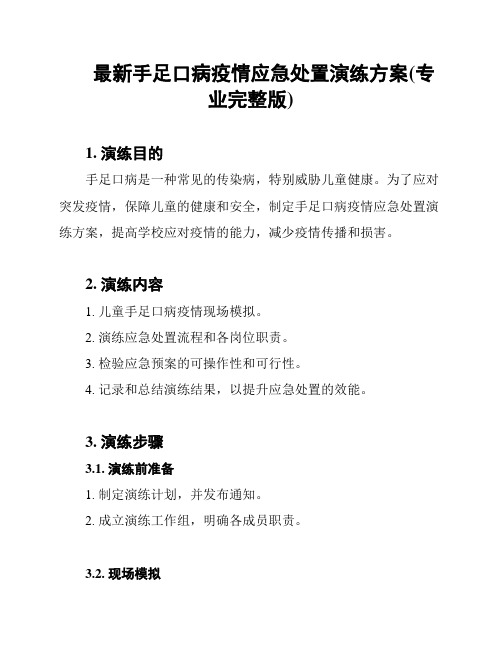 最新手足口病疫情应急处置演练方案(专业完整版)

1. 演练目的

手足口病是一种常见的传染病，特别威胁儿童健康。为了应对突发疫情，保障儿童的健康和安全，制定手足口病疫情应急处置演练方案，提高学校应对疫情的能力，减少疫情传播和损害。

2. 演练内容

1. 儿童手足口病疫情现场模拟。

2. 演练应急处置流程和各岗位职责。

3. 检验应急预案的可操作性和可行性。

4. 记录和总结演练结果，以提升应急处置的效能。

3. 演练步骤

3.1. 演练前准备

1. 制定演练计划，并发布通知。

2. 成立演练工作组，明确各成员职责。

3.2. 现场模拟